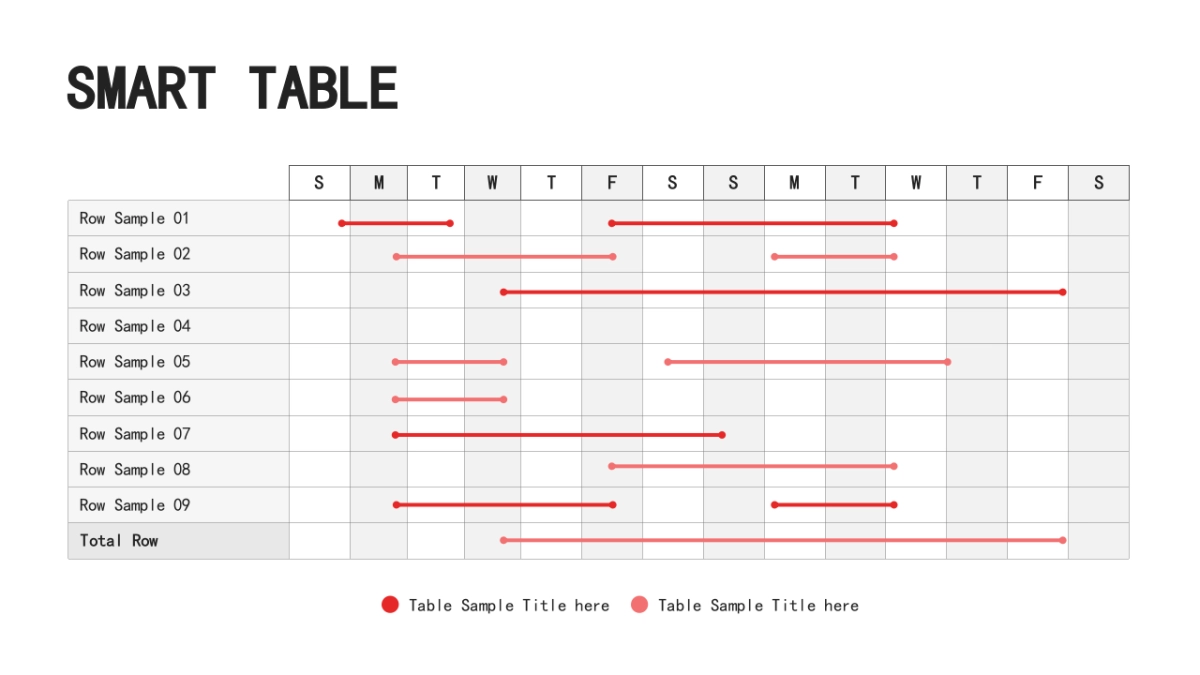 SMART TABLE

|  | S | M | T | W | T | F | S | S | M | T | W | T | F | S |
|---|---|---|---|---|---|---|---|---|---|---|---|---|---|---|
| Row Sample 01 |  |  |  |  |  |  |  |  |  |  |  |  |  |  |
| Row Sample 02 |  |  |  |  |  |  |  |  |  |  |  |  |  |  |
| Row Sample 03 |  |  |  |  |  |  |  |  |  |  |  |  |  |  |
| Row Sample 04 |  |  |  |  |  |  |  |  |  |  |  |  |  |  |
| Row Sample 05 |  |  |  |  |  |  |  |  |  |  |  |  |  |  |
| Row Sample 06 |  |  |  |  |  |  |  |  |  |  |  |  |  |  |
| Row Sample 07 |  |  |  |  |  |  |  |  |  |  |  |  |  |  |
| Row Sample 08 |  |  |  |  |  |  |  |  |  |  |  |  |  |  |
| Row Sample 09 |  |  |  |  |  |  |  |  |  |  |  |  |  |  |
| Total Row |  |  |  |  |  |  |  |  |  |  |  |  |  |  |

Table Sample Title here Table Sample Title here